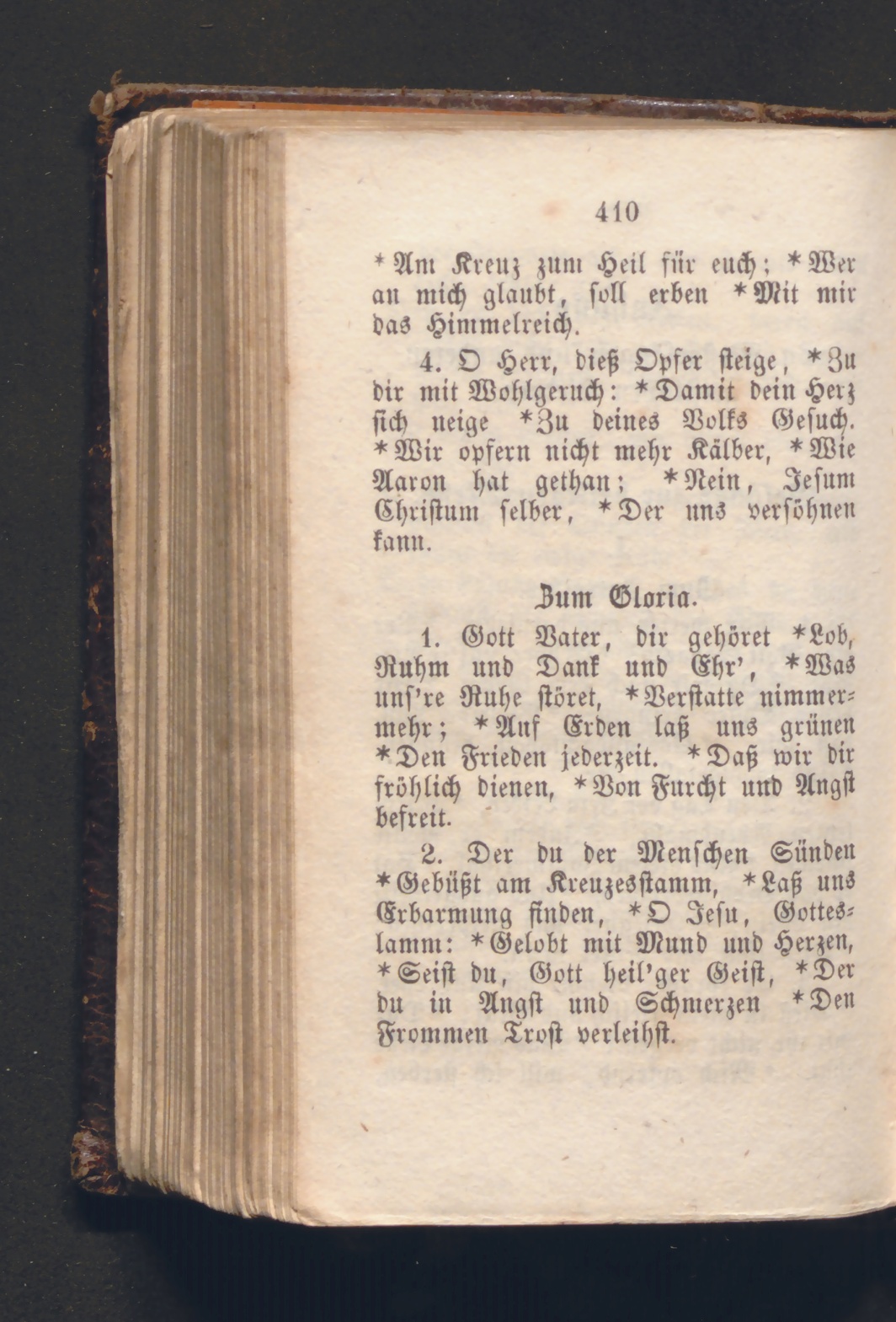 410

*Am Kreuz zum Heil für euch; *Wer an mich glaubt, soll erben *Mit mir das Himmelreich.

4. O Herr, dieß Opfer steige, *Zu dir mit Wohlgeruch: *Damit dein Herz sich neige *Zu deines Volks Gesuch. *Wir opfern nicht mehr Kälber, *Wie Aaron hat gethan; *Nein, Jesum Christum selber, *Der uns versöhnen kann.

Zum Gloria.

1. Gott Vater, dir gehöret *Lob, Ruhm und Dank und Ehr', *Was uns're Ruhe störet, *Verstatte nimmermehr; *Auf Erden laß uns grünen *Den Frieden jederzeit. *Daß wir dir fröhlich dienen, *Von Furcht und Angst befreit.

2. Der du der Menschen Sünden *Gebüßt am Kreuzesstamm, *Laß uns Erbarmung finden, *O Jesu, Gotteslamm: *Gelobt mit Mund und Herzen, *Seist du, Gott heil'ger Geist, *Der du in Angst und Schmerzen *Den Frommen Trost verleihst.